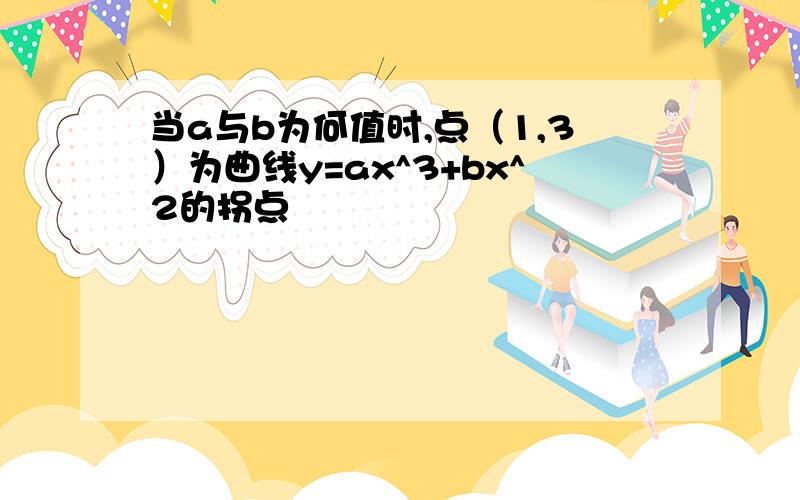 当a与b为何值时,点（1,3）为曲线y=ax^3+bx^2的拐点